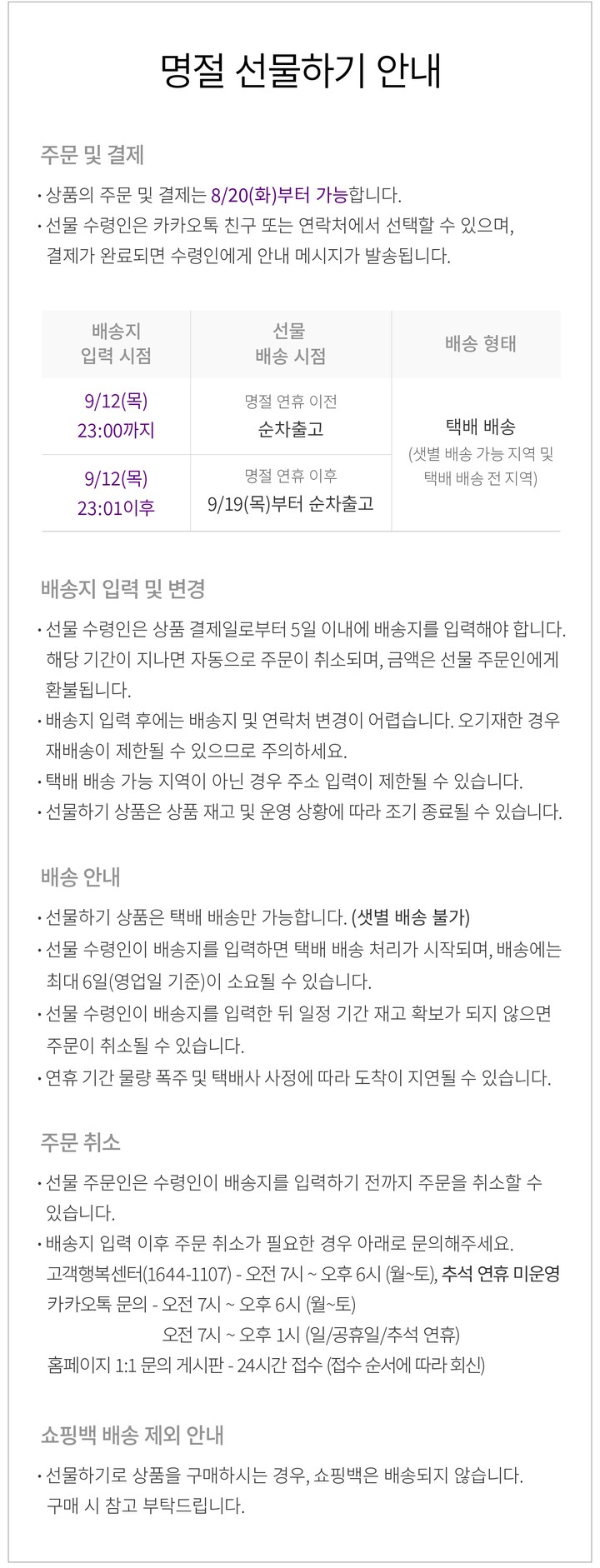 명절 선물하기 안내

주문 및 결제

• 상품의 주문 및 결제는 8/20(화)부터 가능합니다.
• 선물 수령인은 카카오톡 친구 또는 연락처에서 선택할 수 있으며, 결제가 완료되면 수령인에게 안내 메시지가 발송됩니다.

| 배송지 입력 시점 | 선물 배송 시점 | 배송 형태 |
|---|---|---|
| 9/12(목) 23:00까지 | 명절 연휴 이전 순차출고 | 택배 배송 (샛별 배송 가능 지역 및 택배 배송 전 지역) |
| 9/12(목) 23:01이후 | 명절 연휴 이후 9/19(목)부터 순차출고 | |

배송지 입력 및 변경

• 선물 수령인은 상품 결제일로부터 5일 이내에 배송지를 입력해야 합니다. 해당 기간이 지나면 자동으로 주문이 취소되며, 금액은 선물 주문인에게 환불됩니다.
• 배송지 입력 후에는 배송지 및 연락처 변경이 어렵습니다. 오기재한 경우 재배송이 제한될 수 있으므로 주의하세요.
• 택배 배송 가능 지역이 아닌 경우 주소 입력이 제한될 수 있습니다.
• 선물하기 상품은 상품 재고 및 운영 상황에 따라 조기 종료될 수 있습니다.

배송 안내

• 선물하기 상품은 택배 배송만 가능합니다. (샛별 배송 불가)
• 선물 수령인이 배송지를 입력하면 택배 배송 처리가 시작되며, 배송에는 최대 6일(영업일 기준)이 소요될 수 있습니다.
• 선물 수령인이 배송지를 입력한 뒤 일정 기간 재고 확보가 되지 않으면 주문이 취소될 수 있습니다.
• 연휴 기간 물량 폭주 및 택배사 사정에 따라 도착이 지연될 수 있습니다.

주문 취소

• 선물 주문인은 수령인이 배송지를 입력하기 전까지 주문을 취소할 수 있습니다.
• 배송지 입력 이후 주문 취소가 필요한 경우 아래로 문의해주세요.
고객행복센터(1644-1107) - 오전 7시 ~ 오후 6시 (월~토), 추석 연휴 미운영
카카오톡 문의 - 오전 7시 ~ 오후 6시 (월~토)
오전 7시 ~ 오후 1시 (일/공휴일/추석 연휴)
홈페이지 1:1 문의 게시판 - 24시간 접수 (접수 순서에 따라 회신)

쇼핑백 배송 제외 안내

• 선물하기로 상품을 구매하시는 경우, 쇼핑백은 배송되지 않습니다. 구매 시 참고 부탁드립니다.